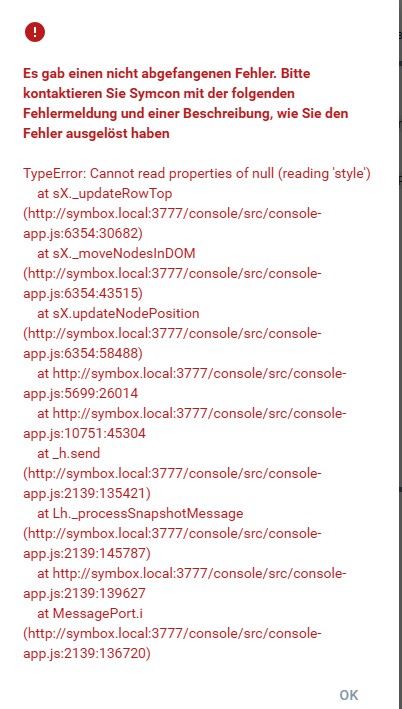 Es gab einen nicht abgefangenen Fehler. Bitte kontaktieren Sie Symcon mit der folgenden Fehlermeldung und einer Beschreibung, wie Sie den Fehler ausgelöst haben

TypeError: Cannot read properties of null (reading 'style')
at sX._updateRowTop (http://symbox.local:3777/console/src/console-app.js:6354:30682)
at sX._moveNodesInDOM (http://symbox.local:3777/console/src/console-app.js:6354:43515)
at sX.updateNodePosition (http://symbox.local:3777/console/src/console-app.js:6354:58488)
at http://symbox.local:3777/console/src/console-app.js:5699:26014
at http://symbox.local:3777/console/src/console-app.js:10751:45304
at _h.send (http://symbox.local:3777/console/src/console-app.js:2139:135421)
at Lh._processSnapshotMessage (http://symbox.local:3777/console/src/console-app.js:2139:145787)
at http://symbox.local:3777/console/src/console-app.js:2139:139627
at MessagePort.i (http://symbox.local:3777/console/src/console-app.js:2139:136720)

OK